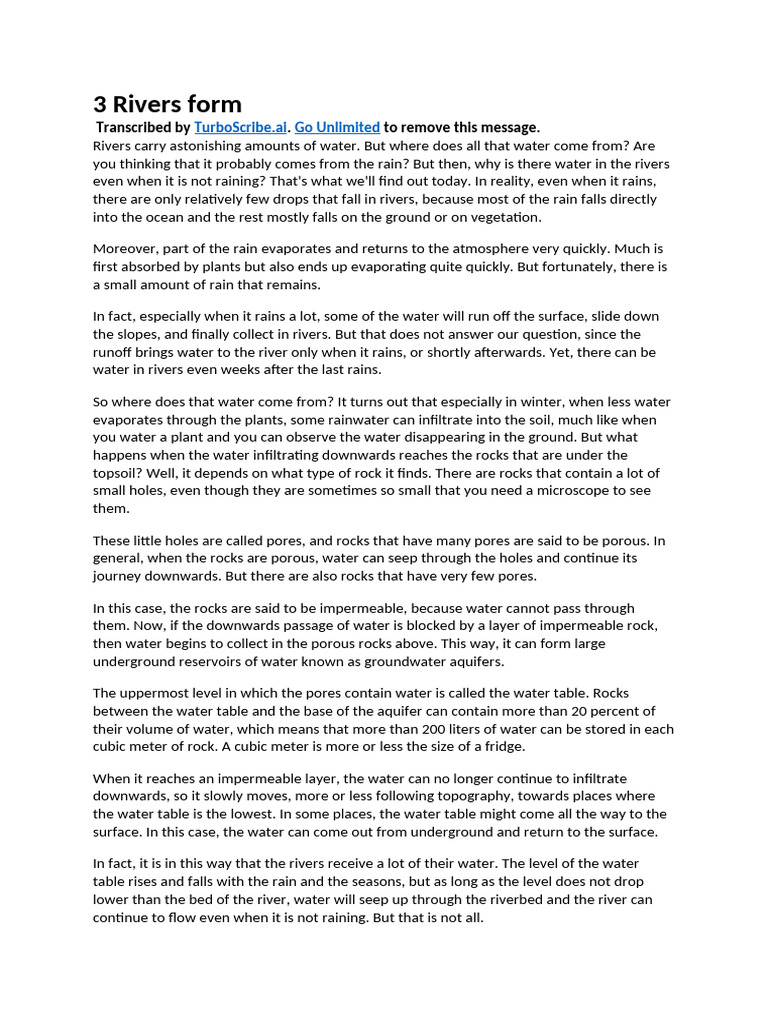 3 Rivers form

Transcribed by TurboScribe.ai. Go Unlimited to remove this message.

Rivers carry astonishing amounts of water. But where does all that water come from? Are you thinking that it probably comes from the rain? But then, why is there water in the rivers even when it is not raining? That's what we'll find out today. In reality, even when it rains, there are only relatively few drops that fall in rivers, because most of the rain falls directly into the ocean and the rest mostly falls on the ground or on vegetation.

Moreover, part of the rain evaporates and returns to the atmosphere very quickly. Much is first absorbed by plants but also ends up evaporating quite quickly. But fortunately, there is a small amount of rain that remains.

In fact, especially when it rains a lot, some of the water will run off the surface, slide down the slopes, and finally collect in rivers. But that does not answer our question, since the runoff brings water to the river only when it rains, or shortly afterwards. Yet, there can be water in rivers even weeks after the last rains.

So where does that water come from? It turns out that especially in winter, when less water evaporates through the plants, some rainwater can infiltrate into the soil, much like when you water a plant and you can observe the water disappearing in the ground. But what happens when the water infiltrating downwards reaches the rocks that are under the topsoil? Well, it depends on what type of rock it finds. There are rocks that contain a lot of small holes, even though they are sometimes so small that you need a microscope to see them.

These little holes are called pores, and rocks that have many pores are said to be porous. In general, when the rocks are porous, water can seep through the holes and continue its journey downwards. But there are also rocks that have very few pores.

In this case, the rocks are said to be impermeable, because water cannot pass through them. Now, if the downwards passage of water is blocked by a layer of impermeable rock, then water begins to collect in the porous rocks above. This way, it can form large underground reservoirs of water known as groundwater aquifers.

The uppermost level in which the pores contain water is called the water table. Rocks between the water table and the base of the aquifer can contain more than 20 percent of their volume of water, which means that more than 200 liters of water can be stored in each cubic meter of rock. A cubic meter is more or less the size of a fridge.

When it reaches an impermeable layer, the water can no longer continue to infiltrate downwards, so it slowly moves, more or less following topography, towards places where the water table is the lowest. In some places, the water table might come all the way to the surface. In this case, the water can come out from underground and return to the surface.

In fact, it is in this way that the rivers receive a lot of their water. The level of the water table rises and falls with the rain and the seasons, but as long as the level does not drop lower than the bed of the river, water will seep up through the riverbed and the river can continue to flow even when it is not raining. But that is not all.